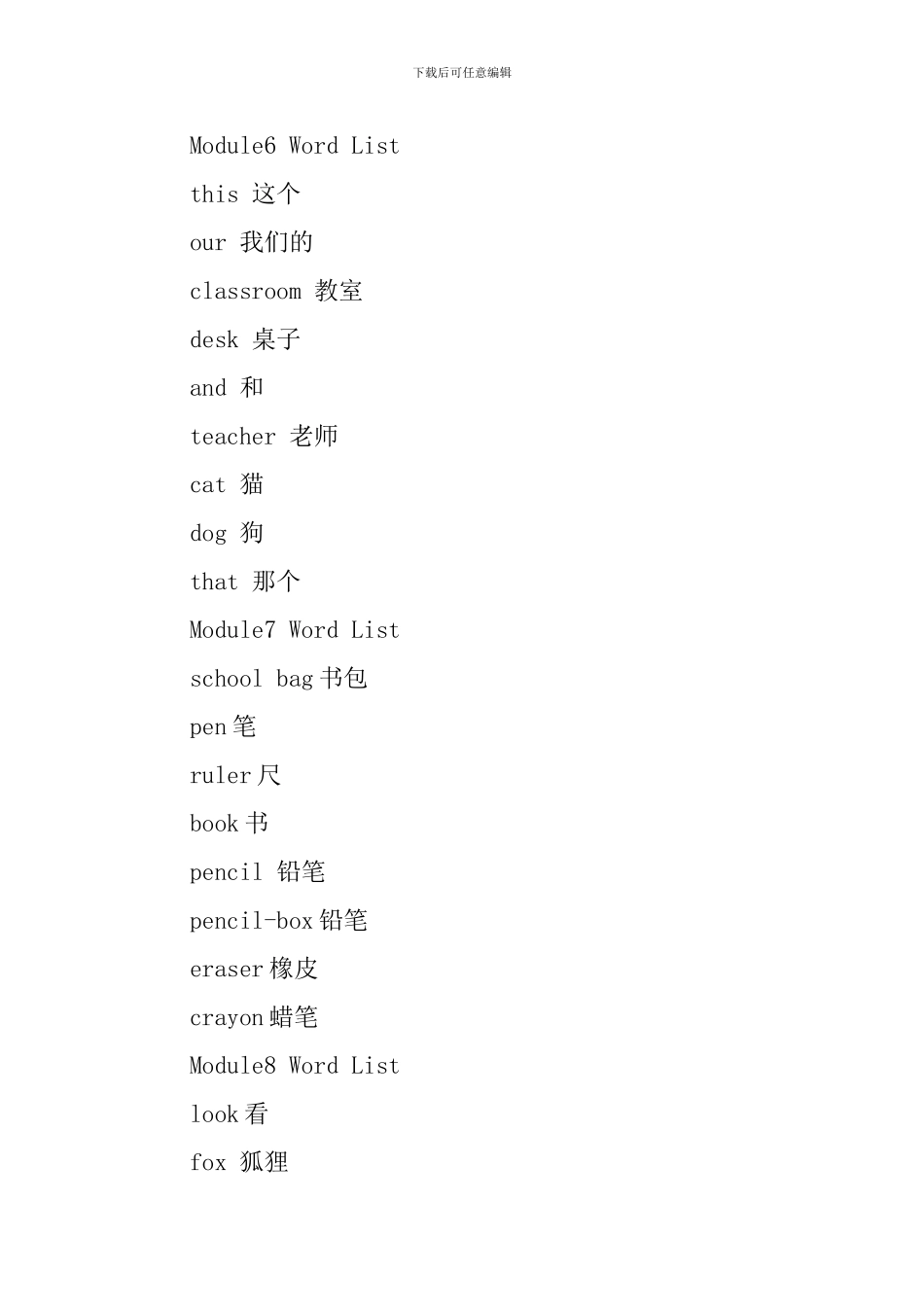 下载后可任意编辑

Module6 Word List

this 这个

our 我们的

classroom 教室

desk 桌子

and 和

teacher 老师

cat 猫

dog 狗

that 那个

Module7 Word List

school bag 书包

pen 笔

ruler 尺

book 书

pencil 铅笔

pencil-box 铅笔

eraser 橡皮

crayon 蜡笔

Module8 Word List

look 看

fox 狐狸